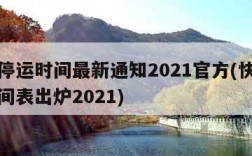 停运时间最新通知2021官方(快
间表出炉2021)